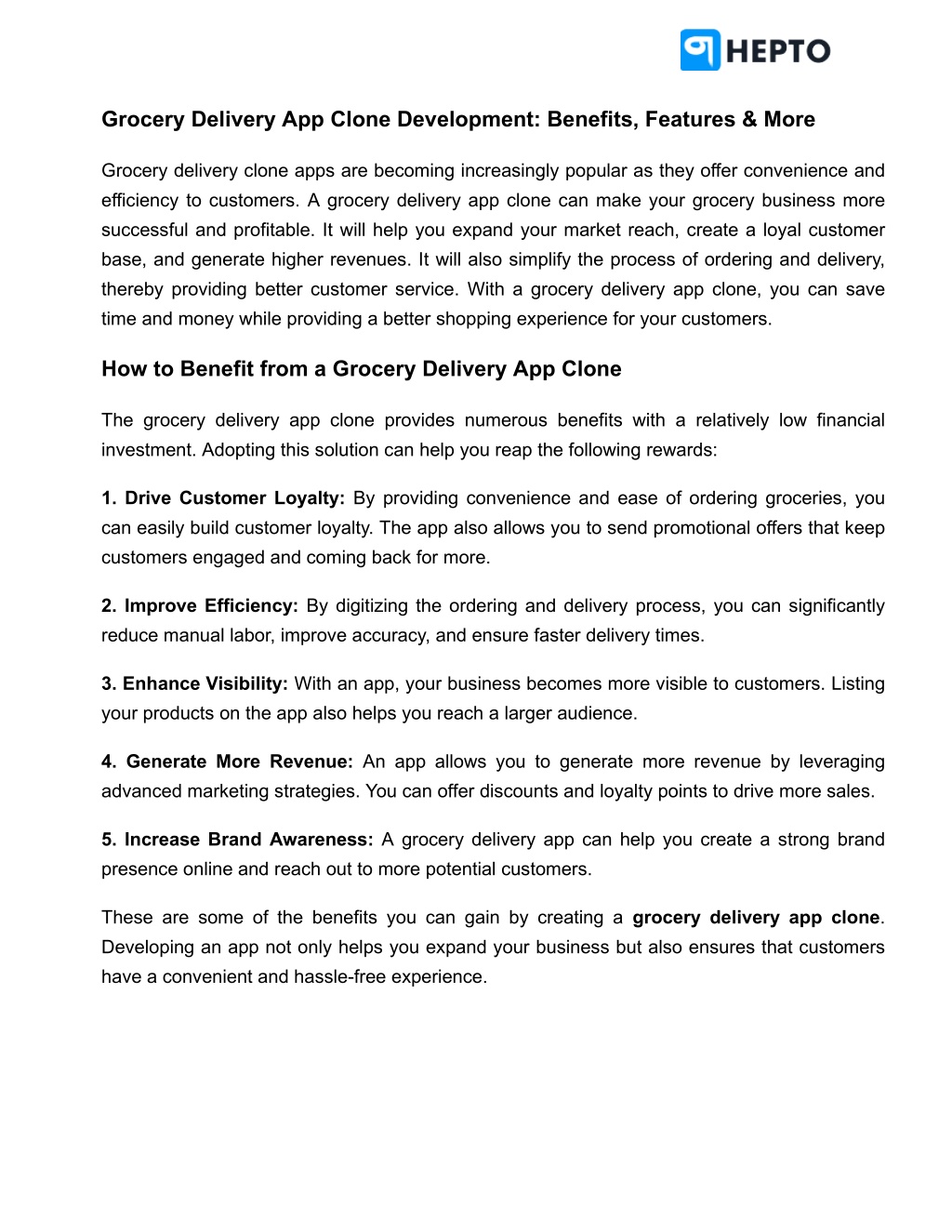 HEPTO

Grocery Delivery App Clone Development: Benefits, Features & More

Grocery delivery clone apps are becoming increasingly popular as they offer convenience and efficiency to customers. A grocery delivery app clone can make your grocery business more successful and profitable. It will help you expand your market reach, create a loyal customer base, and generate higher revenues. It will also simplify the process of ordering and delivery, thereby providing better customer service. With a grocery delivery app clone, you can save time and money while providing a better shopping experience for your customers.

How to Benefit from a Grocery Delivery App Clone

The grocery delivery app clone provides numerous benefits with a relatively low financial investment. Adopting this solution can help you reap the following rewards:

1. Drive Customer Loyalty: By providing convenience and ease of ordering groceries, you can easily build customer loyalty. The app also allows you to send promotional offers that keep customers engaged and coming back for more.

2. Improve Efficiency: By digitizing the ordering and delivery process, you can significantly reduce manual labor, improve accuracy, and ensure faster delivery times.

3. Enhance Visibility: With an app, your business becomes more visible to customers. Listing your products on the app also helps you reach a larger audience.

4. Generate More Revenue: An app allows you to generate more revenue by leveraging advanced marketing strategies. You can offer discounts and loyalty points to drive more sales.

5. Increase Brand Awareness: A grocery delivery app can help you create a strong brand presence online and reach out to more potential customers.

These are some of the benefits you can gain by creating a grocery delivery app clone. Developing an app not only helps you expand your business but also ensures that customers have a convenient and hassle-free experience.